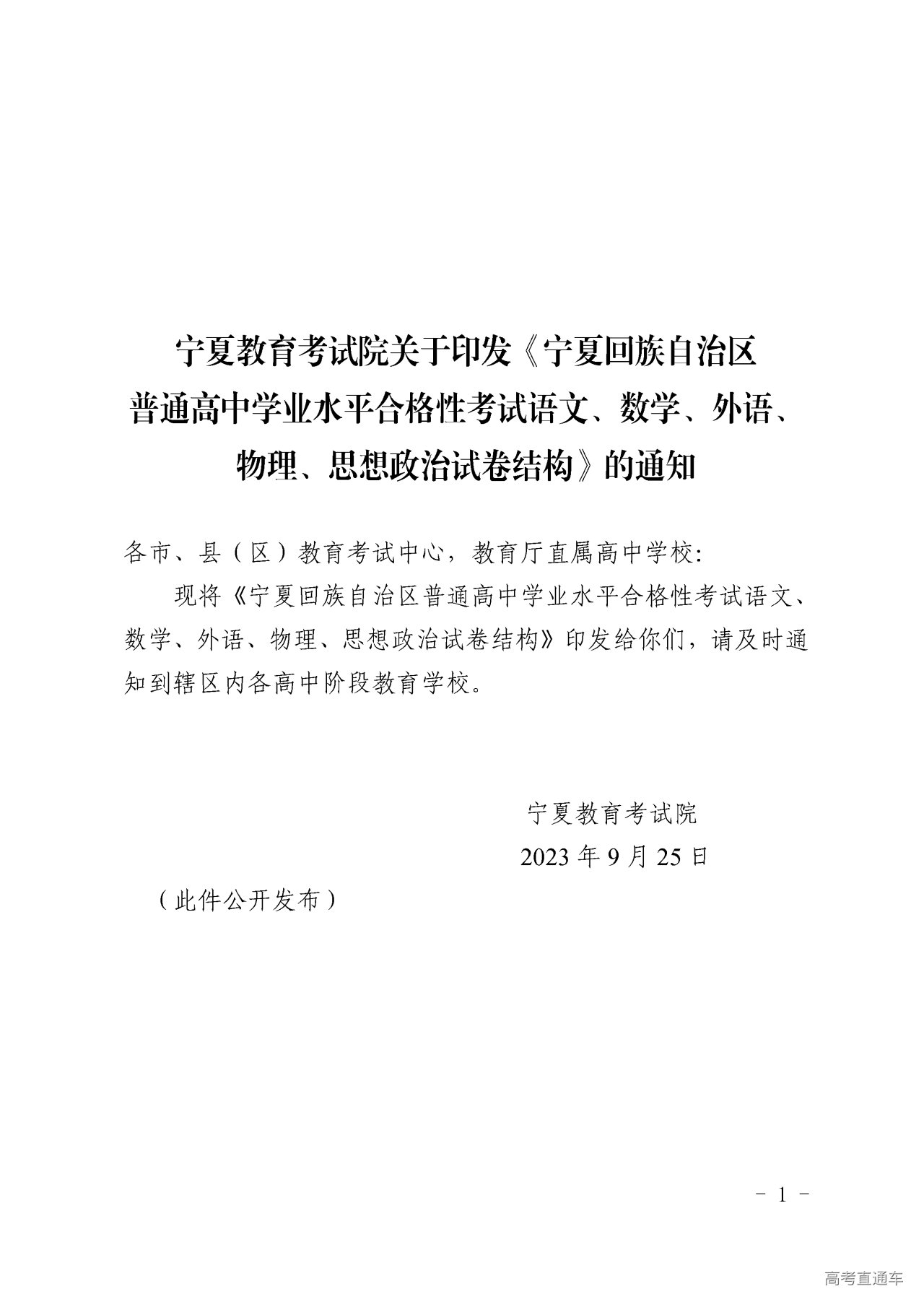 宁夏教育考试院关于印发《宁夏回族自治区普通高中学业水平合格性考试语文、数学、外语、物理、思想政治试卷结构》的通知

各市、县（区）教育考试中心，教育厅直属高中学校:

现将《宁夏回族自治区普通高中学业水平合格性考试语文、数学、外语、物理、思想政治试卷结构》印发给你们，请及时通知到辖区内各高中阶段教育学校。

宁夏教育考试院

2023 年 9 月 25 日

（此件公开发布）

- 1 -

高考直通车